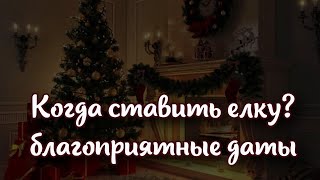 Когда ставить елку?
благоприятные даты